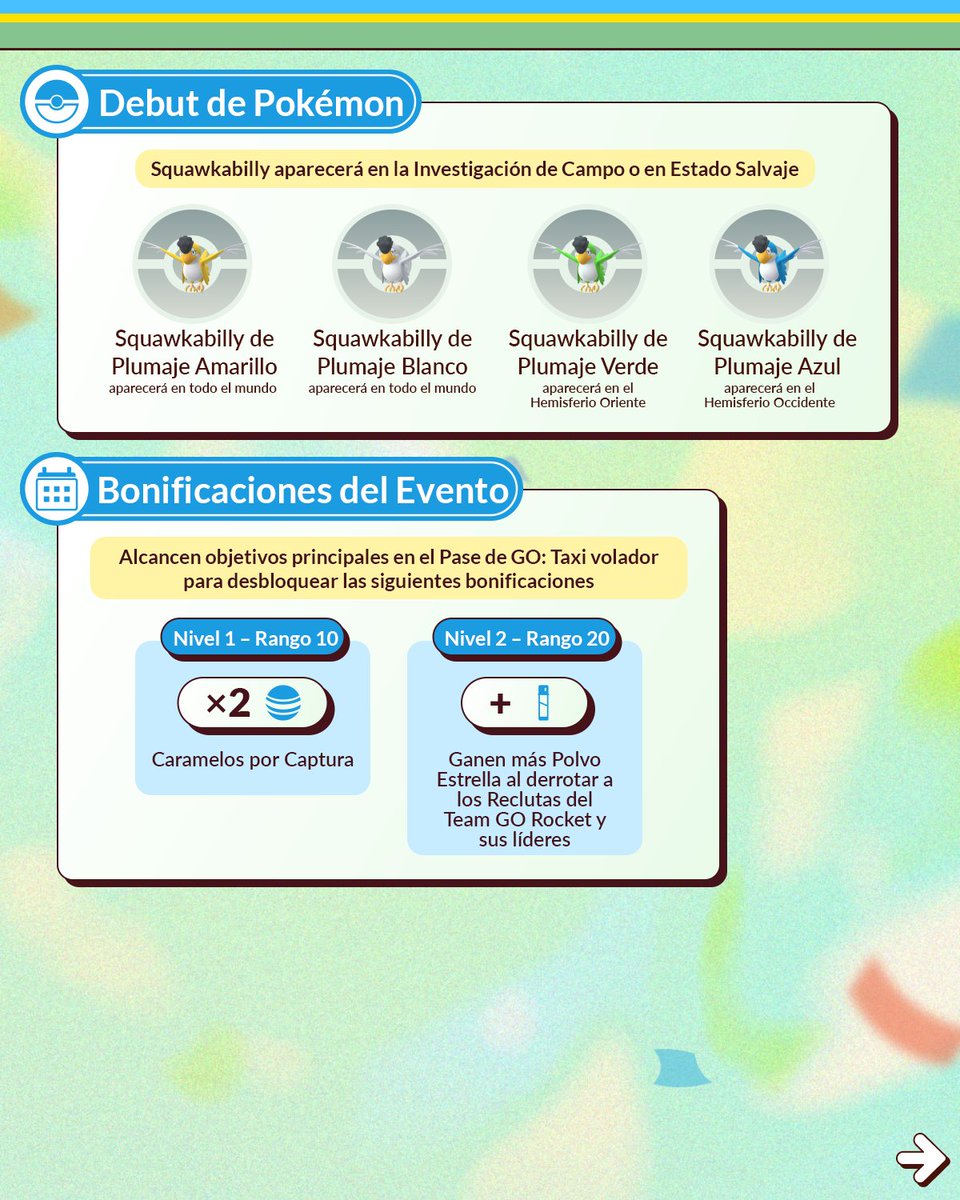 Debut de Pokémon

Squawkabilly aparecerá en la Investigación de Campo o en Estado Salvaje

Squawkabilly de Plumaje Amarillo
aparecerá en todo el mundo

Squawkabilly de Plumaje Blanco
aparecerá en todo el mundo

Squawkabilly de Plumaje Verde
aparecerá en el Hemisferio Oriente

Squawkabilly de Plumaje Azul
aparecerá en el Hemisferio Occidente

Bonificaciones del Evento

Alcancen objetivos principales en el Pase de GO: Taxi volador para desbloquear las siguientes bonificaciones

Nivel 1 – Rango 10

×2

Caramelos por Captura

Nivel 2 – Rango 20

+

Ganen más Polvo Estrella al derrotar a los Reclutas del Team GO Rocket y sus líderes